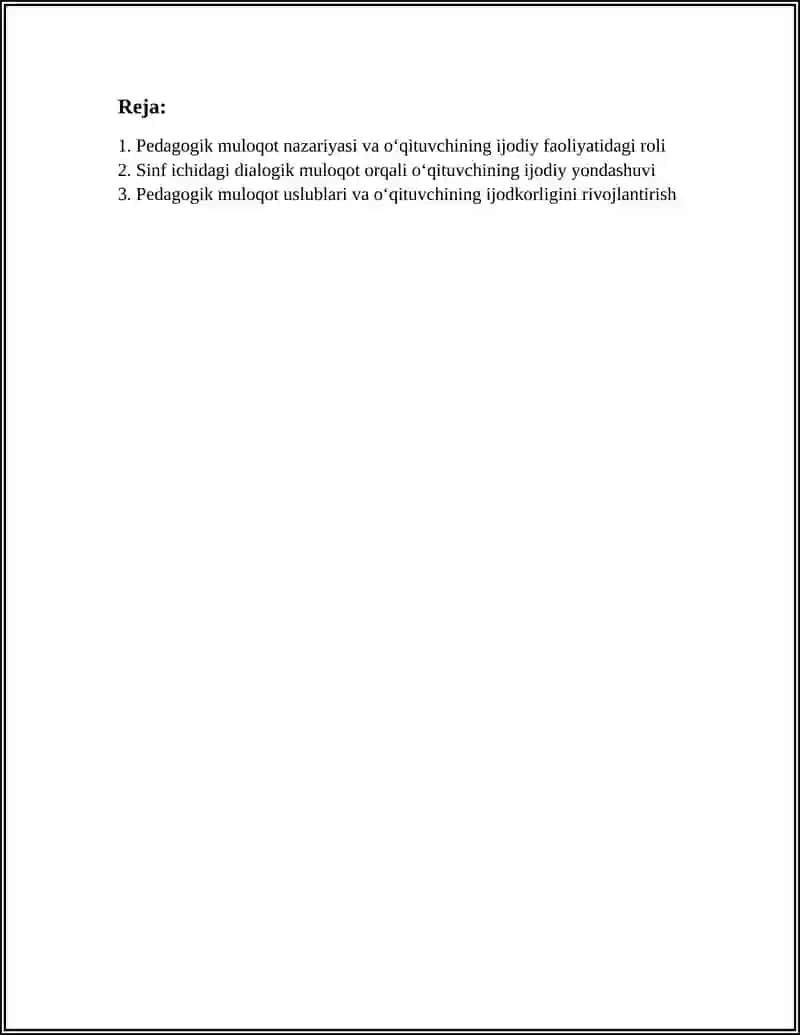 Reja:

1. Pedagogik muloqot nazariyasi va o‘qituvchining ijodiy faoliyatidagi roli
2. Sinf ichidagi dialogik muloqot orqali o‘qituvchining ijodiy yondashuvi
3. Pedagogik muloqot uslublari va o‘qituvchining ijodkorligini rivojlantirish